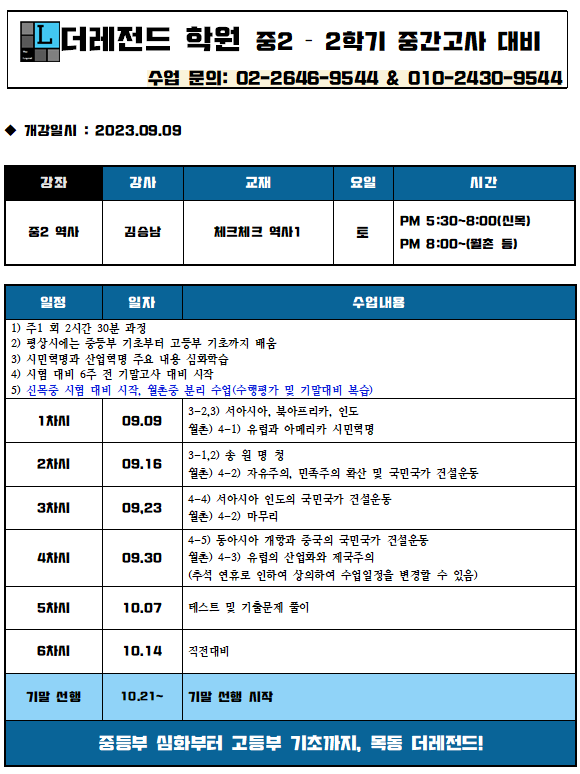 L 더레전드 학원 중2 - 2학기 중간고사 대비

수업 문의: 02-2646-9544 & 010-2430-9544

◆ 개강일시 : 2023.09.09

| 강좌 | 강사 | 교재 | 요일 | 시간 |
|---|---|---|---|---|
| 중2 역사 | 김승남 | 체크체크 역사1 | 토 | PM 5:30~8:00(신목) PM 8:00~(월촌 등) |

| 일정 | 일자 | 수업내용 |
|---|---|---|
| 1) 주1 회 2시간 30분 과정 2) 평상시에는 중등부 기초부터 고등부 기초까지 배움 3) 시민혁명과 산업혁명 주요 내용 심화학습 4) 시험 대비 6주 전 기말고사 대비 시작 5) 신목중 시험 대비 시작, 월촌중 분리 수업(수행평가 및 기말대비 복습) | | |
| 1차시 | 09.09 | 3-2,3) 서아시아, 북아프리카, 인도 월촌) 4-1) 유럽과 아메리카 시민혁명 |
| 2차시 | 09.16 | 3-1,2) 송 원 명 청 월촌) 4-2) 자유주의, 민족주의 확산 및 국민국가 건설운동 |
| 3차시 | 09,23 | 4-4) 서아시아 인도의 국민국가 건설운동 월촌) 4-2) 마무리 |
| 4차시 | 09.30 | 4-5) 동아시아 개항과 중국의 국민국가 건설운동 월촌) 4-3) 유럽의 산업화와 제국주의 (추석 연휴로 인하여 상의하여 수업일정을 변경할 수 있음) |
| 5차시 | 10.07 | 테스트 및 기출문제 풀이 |
| 6차시 | 10.14 | 직전대비 |
| 기말 선행 | 10.21~ | 기말 선행 시작 |

중등부 심화부터 고등부 기초까지, 목동 더레전드!